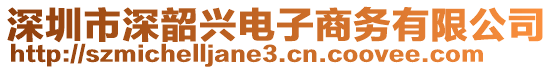 深圳市深韶兴电子商务有限公司
http://szmichelljane3.cn.coovee.com